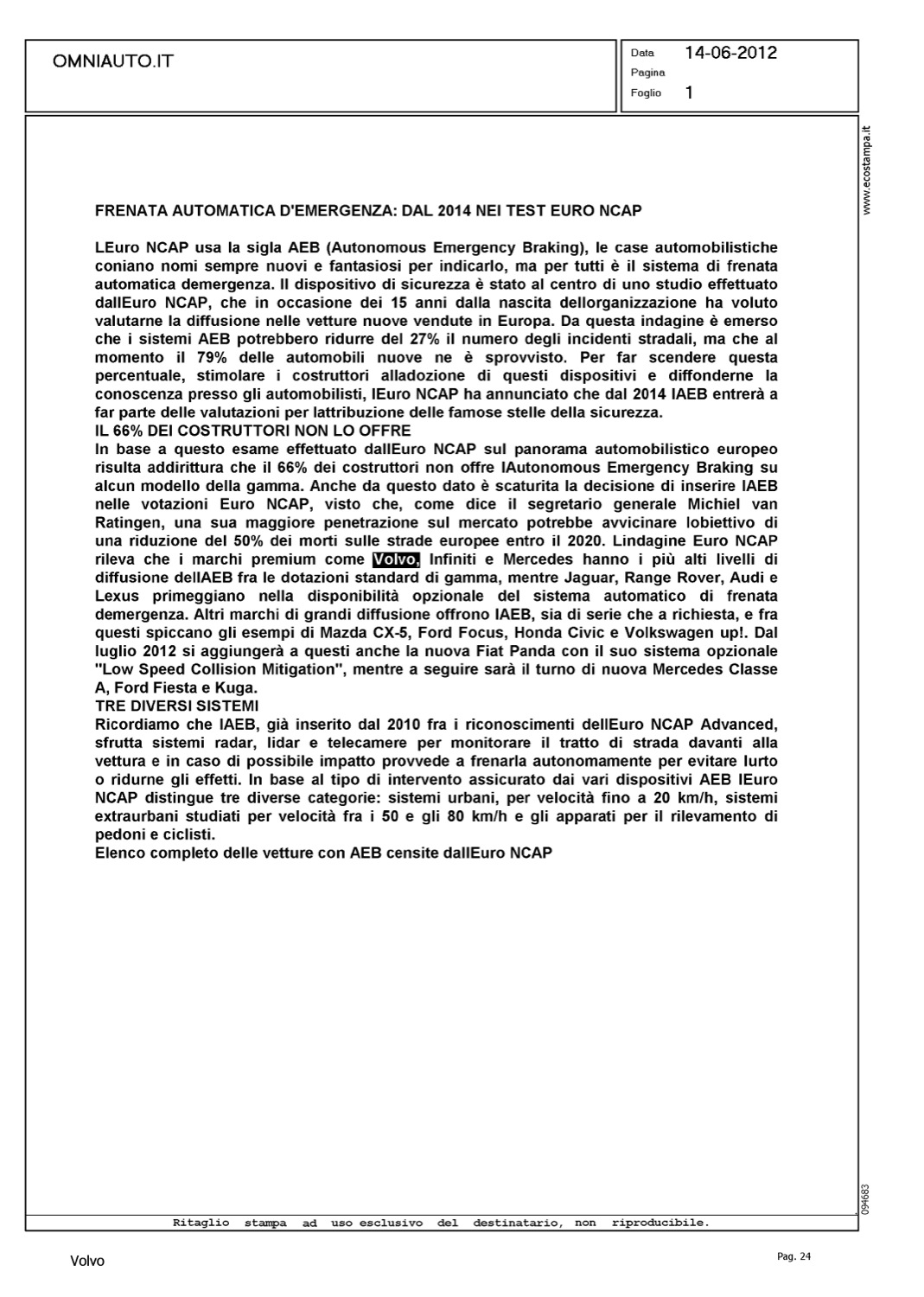 OMNIAUTO.IT

Data 14-06-2012
Pagina
Foglio 1

www.ecostampa.it

FRENATA AUTOMATICA D'EMERGENZA: DAL 2014 NEI TEST EURO NCAP

LEuro NCAP usa la sigla AEB (Autonomous Emergency Braking), le case automobilistiche coniano nomi sempre nuovi e fantasiosi per indicarlo, ma per tutti è il sistema di frenata automatica demergenza. Il dispositivo di sicurezza è stato al centro di uno studio effettuato dallEuro NCAP, che in occasione dei 15 anni dalla nascita dellorganizzazione ha voluto valutarne la diffusione nelle vetture nuove vendute in Europa. Da questa indagine è emerso che i sistemi AEB potrebbero ridurre del 27% il numero degli incidenti stradali, ma che al momento il 79% delle automobili nuove ne è sprovvisto. Per far scendere questa percentuale, stimolare i costruttori alladozione di questi dispositivi e diffonderne la conoscenza presso gli automobilisti, lEuro NCAP ha annunciato che dal 2014 lAEB entrerà a far parte delle valutazioni per lattribuzione delle famose stelle della sicurezza.
IL 66% DEI COSTRUTTORI NON LO OFFRE
In base a questo esame effettuato dallEuro NCAP sul panorama automobilistico europeo risulta addirittura che il 66% dei costruttori non offre lAutonomous Emergency Braking su alcun modello della gamma. Anche da questo dato è scaturita la decisione di inserire lAEB nelle votazioni Euro NCAP, visto che, come dice il segretario generale Michiel van Ratingen, una sua maggiore penetrazione sul mercato potrebbe avvicinare lobiettivo di una riduzione del 50% dei morti sulle strade europee entro il 2020. Lindagine Euro NCAP rileva che i marchi premium come Volvo, Infiniti e Mercedes hanno i più alti livelli di diffusione dellAEB fra le dotazioni standard di gamma, mentre Jaguar, Range Rover, Audi e Lexus primeggiano nella disponibilità opzionale del sistema automatico di frenata demergenza. Altri marchi di grandi diffusione offrono lAEB, sia di serie che a richiesta, e fra questi spiccano gli esempi di Mazda CX-5, Ford Focus, Honda Civic e Volkswagen up!. Dal luglio 2012 si aggiungerà a questi anche la nuova Fiat Panda con il suo sistema opzionale "Low Speed Collision Mitigation", mentre a seguire sarà il turno di nuova Mercedes Classe A, Ford Fiesta e Kuga.
TRE DIVERSI SISTEMI
Ricordiamo che lAEB, già inserito dal 2010 fra i riconoscimenti dellEuro NCAP Advanced, sfrutta sistemi radar, lidar e telecamere per monitorare il tratto di strada davanti alla vettura e in caso di possibile impatto provvede a frenarla autonomamente per evitare lurto o ridurne gli effetti. In base al tipo di intervento assicurato dai vari dispositivi AEB lEuro NCAP distingue tre diverse categorie: sistemi urbani, per velocità fino a 20 km/h, sistemi extraurbani studiati per velocità fra i 50 e gli 80 km/h e gli apparati per il rilevamento di pedoni e ciclisti.
Elenco completo delle vetture con AEB censite dallEuro NCAP

094683

Ritaglio stampa ad uso esclusivo del destinatario, non riproducibile.

Volvo

Pag. 24